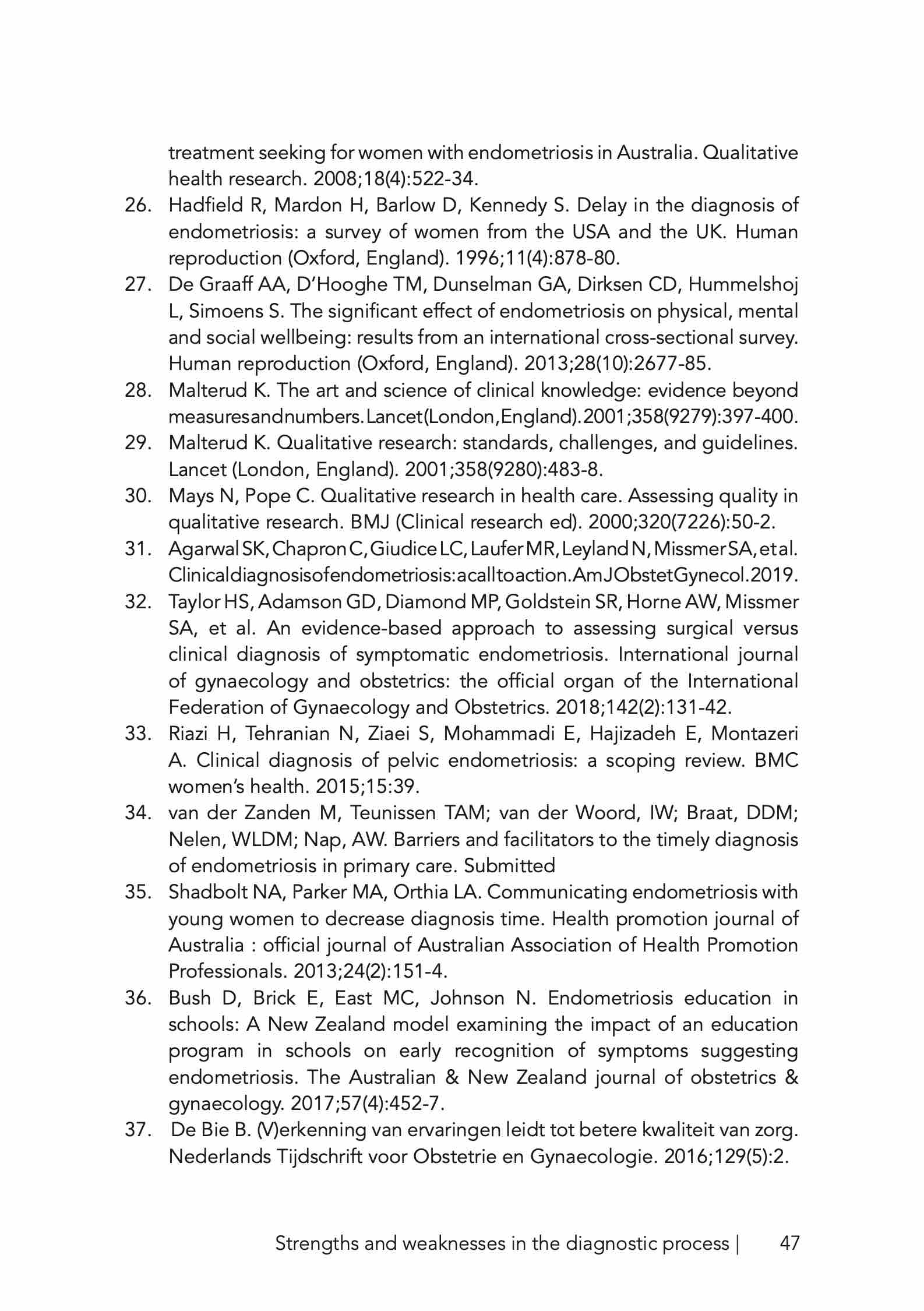 treatment seeking for women with endometriosis in Australia. Qualitative health research. 2008;18(4):522-34.
26. Hadfield R, Mardon H, Barlow D, Kennedy S. Delay in the diagnosis of endometriosis: a survey of women from the USA and the UK. Human reproduction (Oxford, England). 1996;11(4):878-80.
27. De Graaff AA, D'Hooghe TM, Dunselman GA, Dirksen CD, Hummelshoj L, Simoens S. The significant effect of endometriosis on physical, mental and social wellbeing: results from an international cross-sectional survey. Human reproduction (Oxford, England). 2013;28(10):2677-85.
28. Malterud K. The art and science of clinical knowledge: evidence beyond measures and numbers. Lancet (London, England). 2001;358(9279):397-400.
29. Malterud K. Qualitative research: standards, challenges, and guidelines. Lancet (London, England). 2001;358(9280):483-8.
30. Mays N, Pope C. Qualitative research in health care. Assessing quality in qualitative research. BMJ (Clinical research ed). 2000;320(7226):50-2.
31. Agarwal SK, Chapron C, Giudice LC, Laufer MR, Leyland N, Missmer SA, et al. Clinical diagnosis of endometriosis: a call to action. Am J Obstet Gynecol. 2019.
32. Taylor HS, Adamson GD, Diamond MP, Goldstein SR, Horne AW, Missmer SA, et al. An evidence-based approach to assessing surgical versus clinical diagnosis of symptomatic endometriosis. International journal of gynaecology and obstetrics: the official organ of the International Federation of Gynaecology and Obstetrics. 2018;142(2):131-42.
33. Riazi H, Tehranian N, Ziaei S, Mohammadi E, Hajizadeh E, Montazeri A. Clinical diagnosis of pelvic endometriosis: a scoping review. BMC women's health. 2015;15:39.
34. van der Zanden M, Teunissen TAM; van der Woord, IW; Braat, DDM; Nelen, WLDM; Nap, AW. Barriers and facilitators to the timely diagnosis of endometriosis in primary care. Submitted
35. Shadbolt NA, Parker MA, Orthia LA. Communicating endometriosis with young women to decrease diagnosis time. Health promotion journal of Australia : official journal of Australian Association of Health Promotion Professionals. 2013;24(2):151-4.
36. Bush D, Brick E, East MC, Johnson N. Endometriosis education in schools: A New Zealand model examining the impact of an education program in schools on early recognition of symptoms suggesting endometriosis. The Australian & New Zealand journal of obstetrics & gynaecology. 2017;57(4):452-7.
37. De Bie B. (V)erkenning van ervaringen leidt tot betere kwaliteit van zorg. Nederlands Tijdschrift voor Obstetrie en Gynaecologie. 2016;129(5):2.

Strengths and weaknesses in the diagnostic process | 47